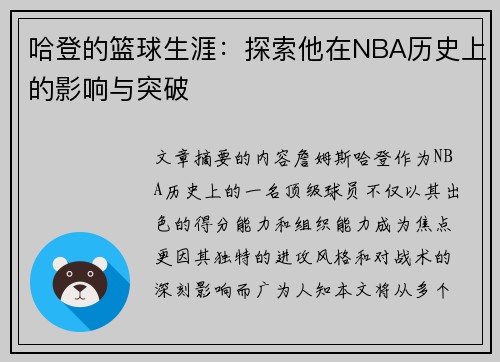 哈登的篮球生涯：探索他在NBA历史上的影响与突破

文章摘要的内容詹姆斯哈登作为NBA历史上的一名顶级球员不仅以其出色的得分能力和组织能力成为焦点更因其独特的进攻风格和对战术的深刻影响而广为人知本文将从多个